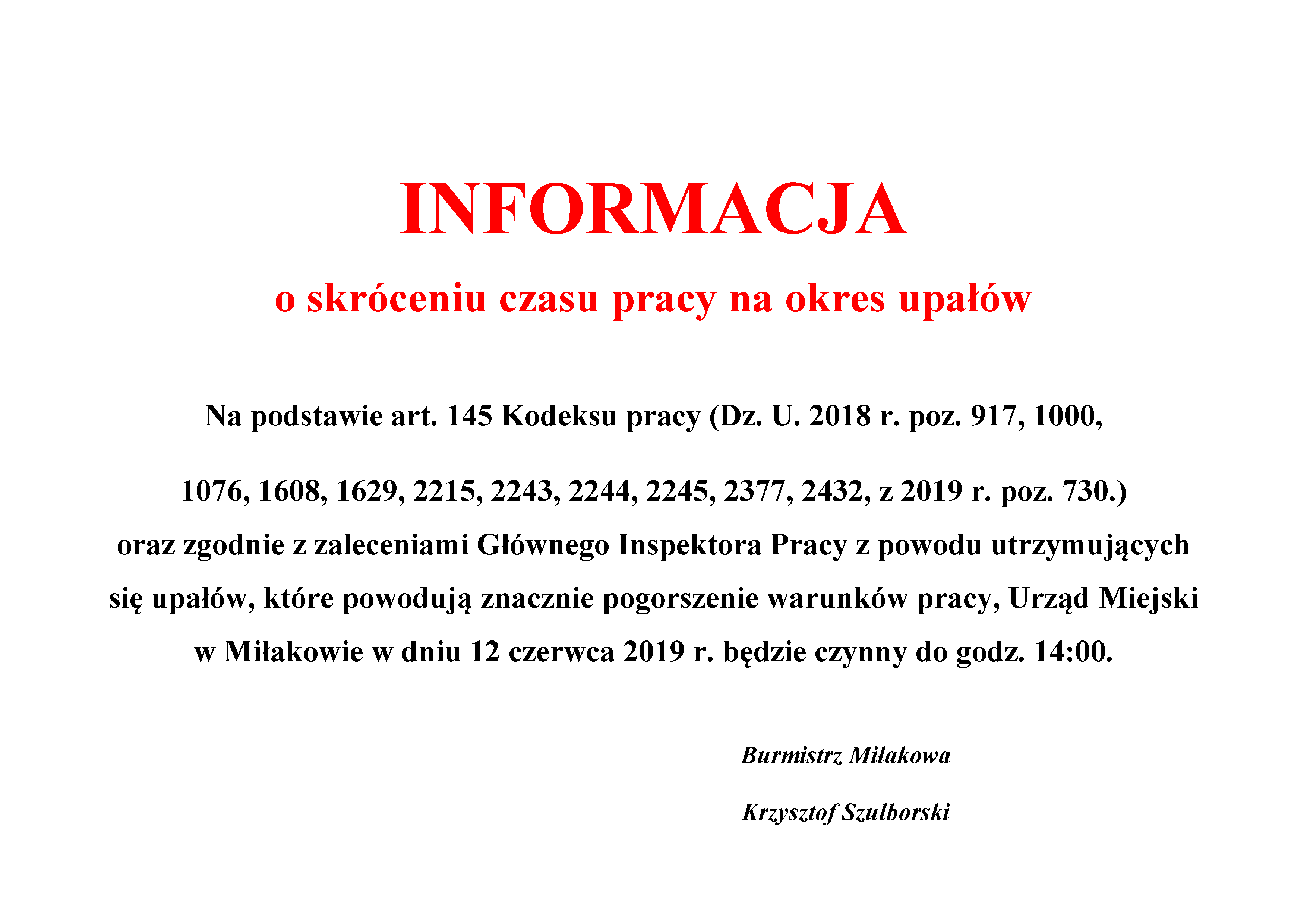 INFORMACJA

o skróceniu czasu pracy na okres upałów

Na podstawie art. 145 Kodeksu pracy (Dz. U. 2018 r. poz. 917, 1000, 1076, 1608, 1629, 2215, 2243, 2244, 2245, 2377, 2432, z 2019 r. poz. 730.) oraz zgodnie z zaleceniami Głównego Inspektora Pracy z powodu utrzymujących się upałów, które powodują znacznie pogorszenie warunków pracy, Urząd Miejski w Miłakowie w dniu 12 czerwca 2019 r. będzie czynny do godz. 14:00.

Burmistrz Miłakowa

Krzysztof Szulborski